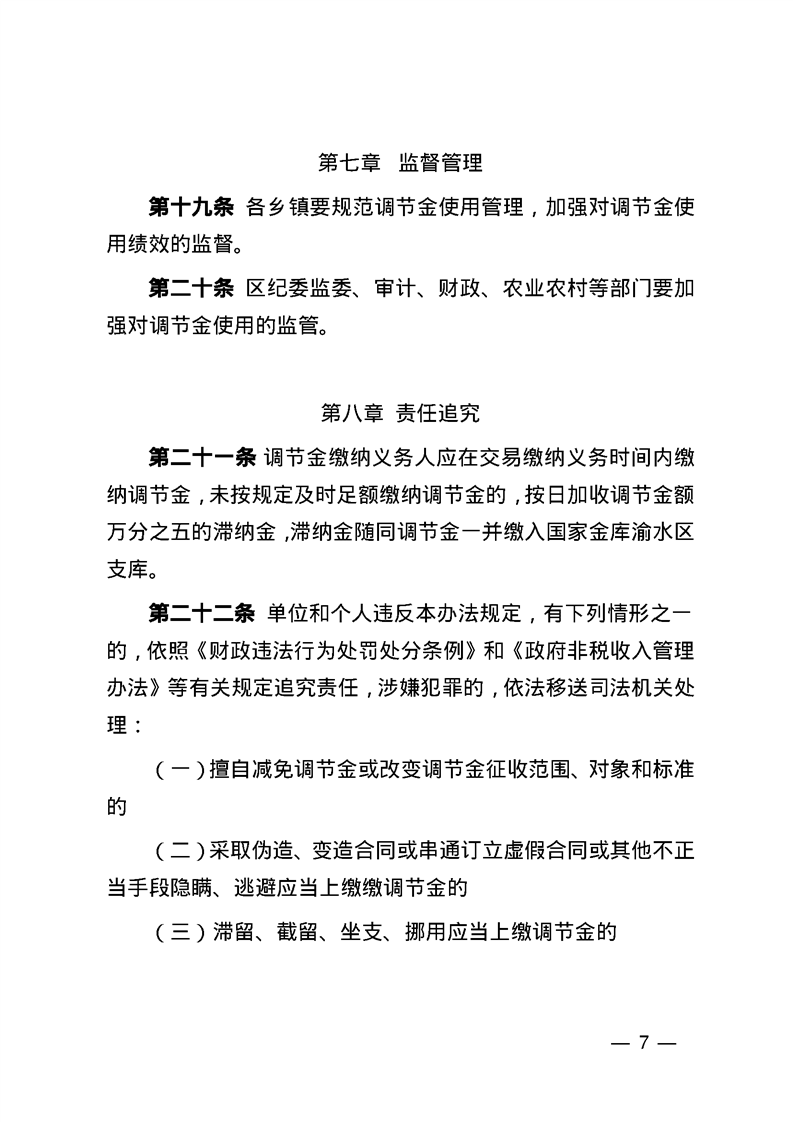 第七章 监督管理

第十九条 各乡镇要规范调节金使用管理，加强对调节金使用绩效的监督。

第二十条 区纪委监委、审计、财政、农业农村等部门要加强对调节金使用的监管。

第八章 责任追究

第二十一条 调节金缴纳义务人应在交易缴纳义务时间内缴纳调节金，未按规定及时足额缴纳调节金的，按日加收调节金额万分之五的滞纳金，滞纳金随同调节金一并缴入国家金库渝水区支库。

第二十二条 单位和个人违反本办法规定，有下列情形之一的，依照《财政违法行为处罚处分条例》和《政府非税收入管理办法》等有关规定追究责任，涉嫌犯罪的，依法移送司法机关处理：

（一）擅自减免调节金或改变调节金征收范围、对象和标准的

（二）采取伪造、变造合同或串通订立虚假合同或其他不正当手段隐瞒、逃避应当上缴缴调节金的

（三）滞留、截留、坐支、挪用应当上缴调节金的

— 7 —